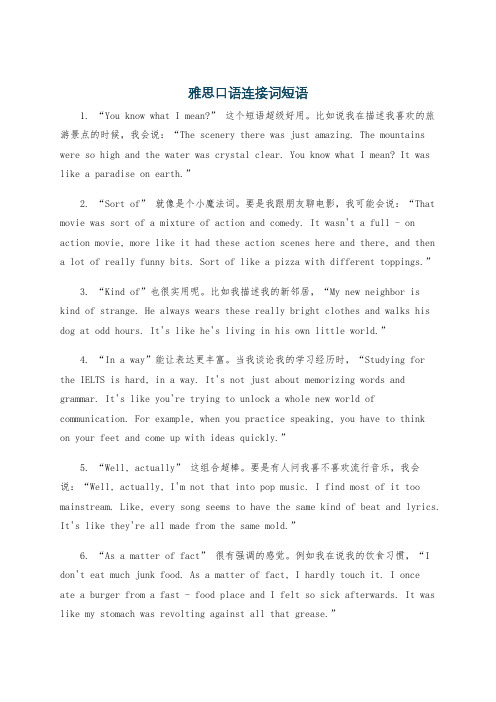 雅思口语连接词短语

1. “You know what I mean?” 这个短语超级好用。比如说我在描述我喜欢的旅游景点的时候，我会说：“The scenery there was just amazing. The mountains were so high and the water was crystal clear. You know what I mean? It was like a paradise on earth.”

2. “Sort of” 就像是个小魔法词。要是我跟朋友聊电影，我可能会说：“That movie was sort of a mixture of action and comedy. It wasn't a full - on action movie, more like it had these action scenes here and there, and then a lot of really funny bits. Sort of like a pizza with different toppings.”

3. “Kind of”也很实用呢。比如我描述我的新邻居，“My new neighbor is kind of strange. He always wears these really bright clothes and walks his dog at odd hours. It's like he's living in his own little world.”

4. “In a way”能让表达更丰富。当我谈论我的学习经历时，“Studying for the IELTS is hard, in a way. It's not just about memorizing words and grammar. It's like you're trying to unlock a whole new world of communication. For example, when you practice speaking, you have to think on your feet and come up with ideas quickly.”

5. “Well, actually” 这组合超棒。要是有人问我喜不喜欢流行音乐，我会说：“Well, actually, I'm not that into pop music. I find most of it too mainstream. Like, every song seems to have the same kind of beat and lyrics. It's like they're all made from the same mold.”

6. “As a matter of fact” 很有强调的感觉。例如我在说我的饮食习惯，“I don't eat much junk food. As a matter of fact, I hardly touch it. I once ate a burger from a fast - food place and I felt so sick afterwards. It was like my stomach was revolting against all that grease.”